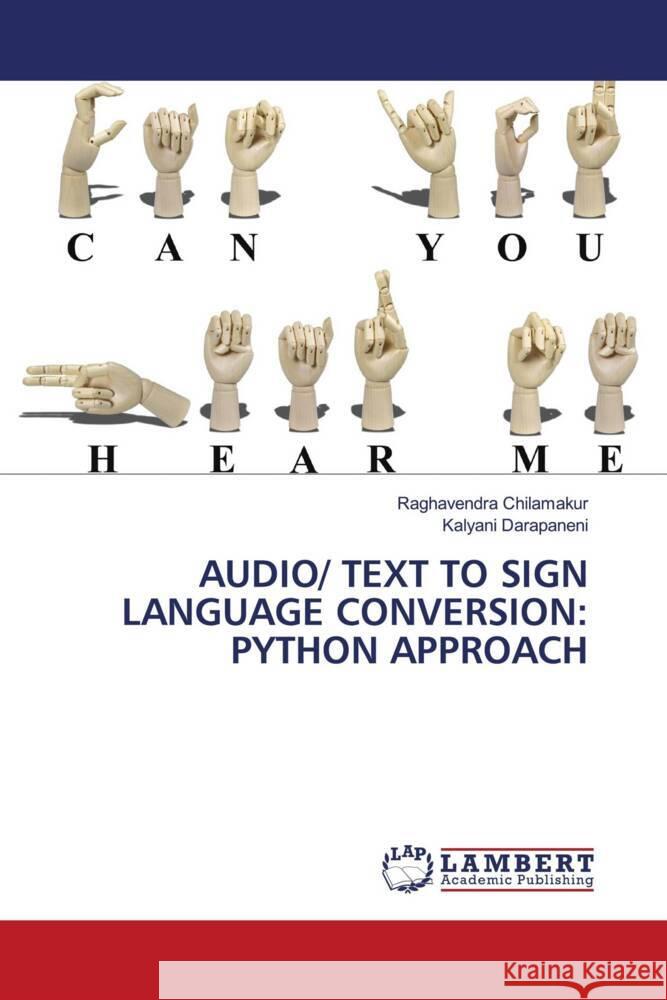 C A N Y O U

H E A R M E

Raghavendra Chilamakur
Kalyani Darapaneni

AUDIO/ TEXT TO SIGN LANGUAGE CONVERSION: PYTHON APPROACH

LAP LAMBERT Academic Publishing